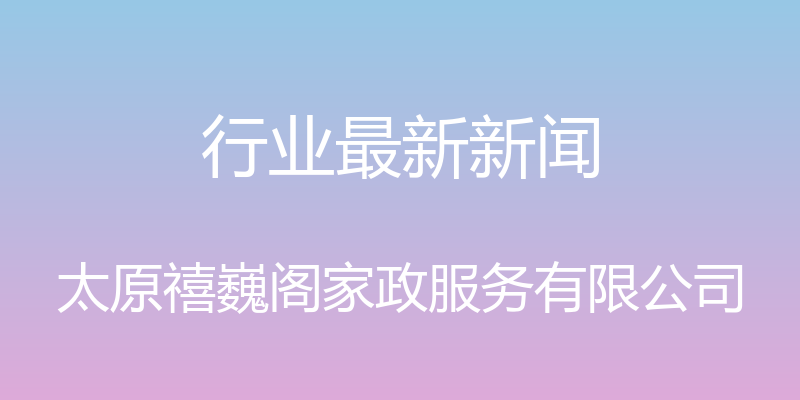 行业最新新闻

太原禧巍阁家政服务有限公司